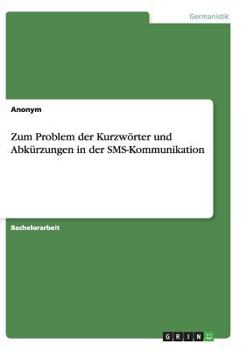 Germanistik

Anonym

Zum Problem der Kurzwörter und Abkürzungen in der SMS-Kommunikation

Bachelorarbeit

GRIN